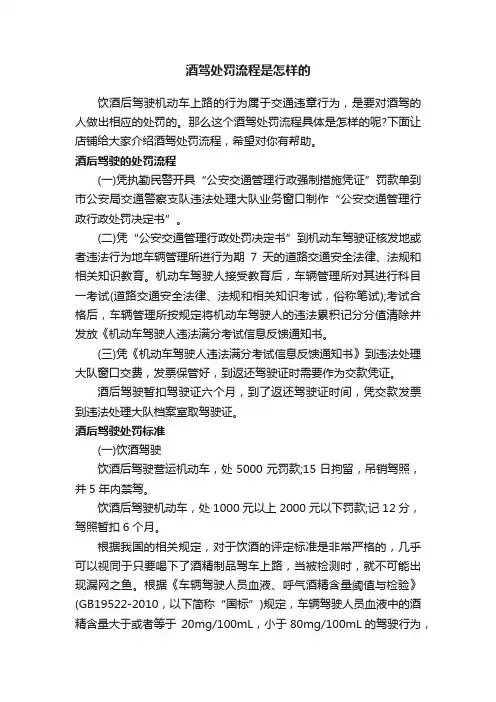 酒驾处罚流程是怎样的

饮酒后驾驶机动车上路的行为属于交通违章行为，是要对酒驾的人做出相应的处罚的。那么这个酒驾处罚流程具体是怎样的呢?下面让店铺给大家介绍酒驾处罚流程，希望对你有帮助。

酒后驾驶的处罚流程

(一)凭执勤民警开具“公安交通管理行政强制措施凭证”罚款单到市公安局交通警察支队违法处理大队业务窗口制作“公安交通管理行政行政处罚决定书”。

(二)凭“公安交通管理行政处罚决定书”到机动车驾驶证核发地或者违法行为地车辆管理所进行为期 7 天的道路交通安全法律、法规和相关知识教育。机动车驾驶人接受教育后，车辆管理所对其进行科目一考试(道路交通安全法律、法规和相关知识考试，俗称笔试);考试合格后，车辆管理所按规定将机动车驾驶人的违法累积记分分值清除并发放《机动车驾驶人违法满分考试信息反馈通知书。

(三)凭《机动车驾驶人违法满分考试信息反馈通知书》到违法处理大队窗口交费，发票保管好，到返还驾驶证时需要作为交款凭证。

酒后驾驶暂扣驾驶证六个月，到了返还驾驶证时间，凭交款发票到违法处理大队档案室取驾驶证。

酒后驾驶处罚标准

(一)饮酒驾驶

饮酒后驾驶营运机动车，处 5000 元罚款;15 日拘留，吊销驾照，并 5 年内禁驾。

饮酒后驾驶机动车，处 1000 元以上 2000 元以下罚款;记 12 分，驾照暂扣 6 个月。

根据我国的相关规定，对于饮酒的评定标准是非常严格的，几乎可以视同于只要喝下了酒精制品驾车上路，当被检测时，就不可能出现漏网之鱼。根据《车辆驾驶人员血液、呼气酒精含量阈值与检验》(GB19522-2010，以下简称“国标”)规定，车辆驾驶人员血液中的酒精含量大于或者等于 20mg/100mL，小于 80mg/100mL 的驾驶行为，